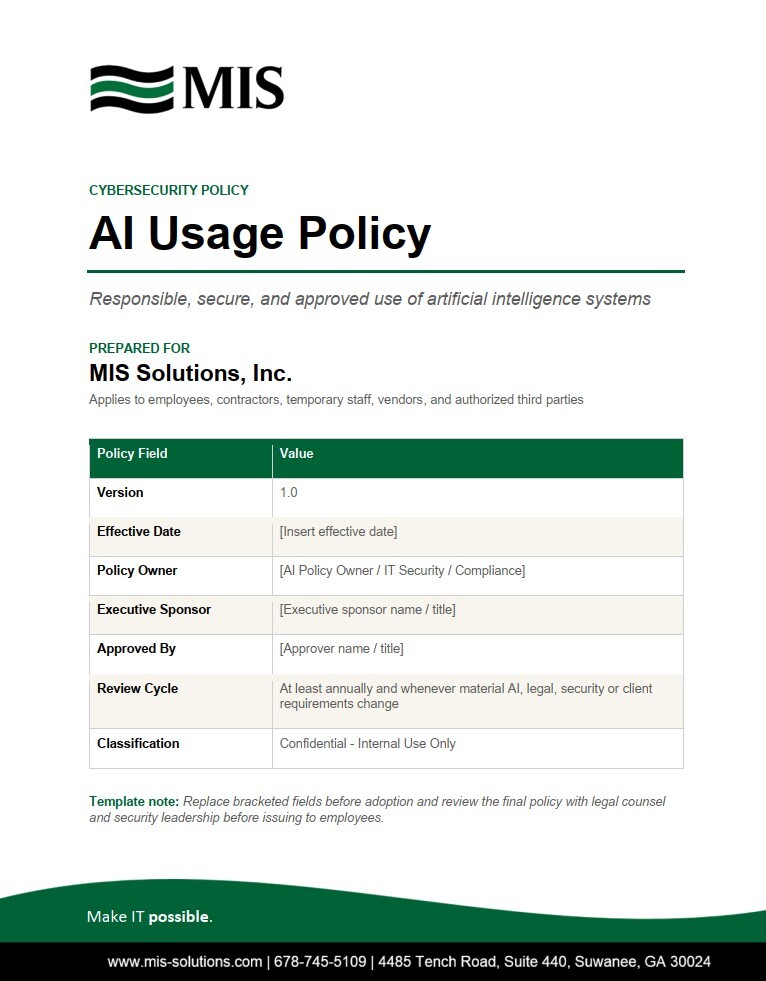 MIS

CYBERSECURITY POLICY

AI Usage Policy

Responsible, secure, and approved use of artificial intelligence systems

PREPARED FOR

MIS Solutions, Inc.

Applies to employees, contractors, temporary staff, vendors, and authorized third parties

| Policy Field | Value |
|---|---|
| Version | 1.0 |
| Effective Date | [Insert effective date] |
| Policy Owner | [AI Policy Owner / IT Security / Compliance] |
| Executive Sponsor | [Executive sponsor name / title] |
| Approved By | [Approver name / title] |
| Review Cycle | At least annually and whenever material AI, legal, security or client requirements change |
| Classification | Confidential - Internal Use Only |

Template note: Replace bracketed fields before adoption and review the final policy with legal counsel and security leadership before issuing to employees.

Make IT possible.

www.mis-solutions.com | 678-745-5109 | 4485 Tench Road, Suite 440, Suwanee, GA 30024